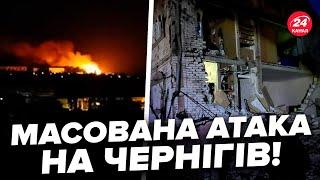 24 КАНАЛ

МАСОВАНА АТАКА НА ЧЕРНІГІВ!